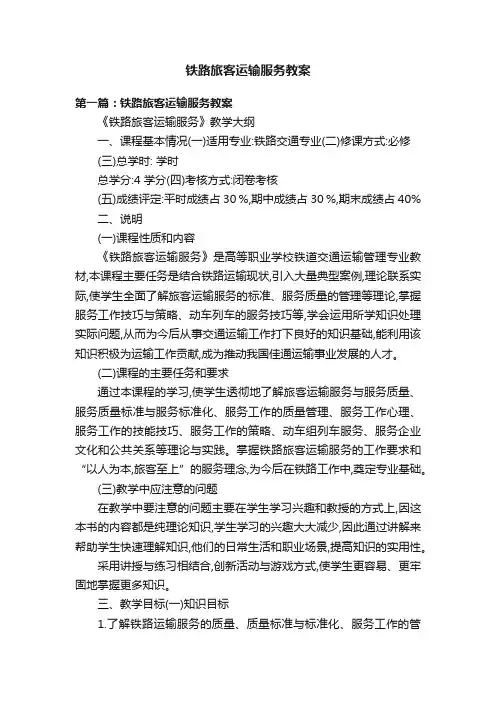 铁路旅客运输服务教案

第一篇：铁路旅客运输服务教案

《铁路旅客运输服务》教学大纲

一、课程基本情况(一)适用专业:铁路交通专业(二)修课方式:必修

(三)总学时: 学时

总学分:4 学分(四)考核方式:闭卷考核

(五)成绩评定:平时成绩占 30 %,期中成绩占 30 %,期末成绩占 40%

二、说明

(一)课程性质和内容

《铁路旅客运输服务》是高等职业学校铁道交通运输管理专业教材,本课程主要任务是结合铁路运输现状,引入大量典型案例,理论联系实际,使学生全面了解旅客运输服务的标准、服务质量的管理等理论,掌握服务工作技巧与策略、动车列车的服务技巧等,学会运用所学知识处理实际问题,从而为今后从事交通运输工作打下良好的知识基础,能利用该知识积极为运输工作贡献,成为推动我国佳通运输事业发展的人才。

(二)课程的主要任务和要求

通过本课程的学习,使学生透彻地了解旅客运输服务与服务质量、服务质量标准与服务标准化、服务工作的质量管理、服务工作心理、服务工作的技能技巧、服务工作的策略、动车组列车服务、服务企业文化和公共关系等理论与实践。掌握铁路旅客运输服务的工作要求和“以人为本,旅客至上”的服务理念,为今后在铁路工作中,奠定专业基础。

(三)教学中应注意的问题

在教学中要注意的问题主要在学生学习兴趣和教授的方式上,因这本书的内容都是纯理论知识,学生学习的兴趣大大减少,因此通过讲解来帮助学生快速理解知识,他们的日常生活和职业场景,提高知识的实用性。

采用讲授与练习相结合,创新活动与游戏方式,使学生更容易、更牢固地掌握更多知识。

三、教学目标(一)知识目标

1.了解铁路运输服务的质量、质量标准与标准化、服务工作的管